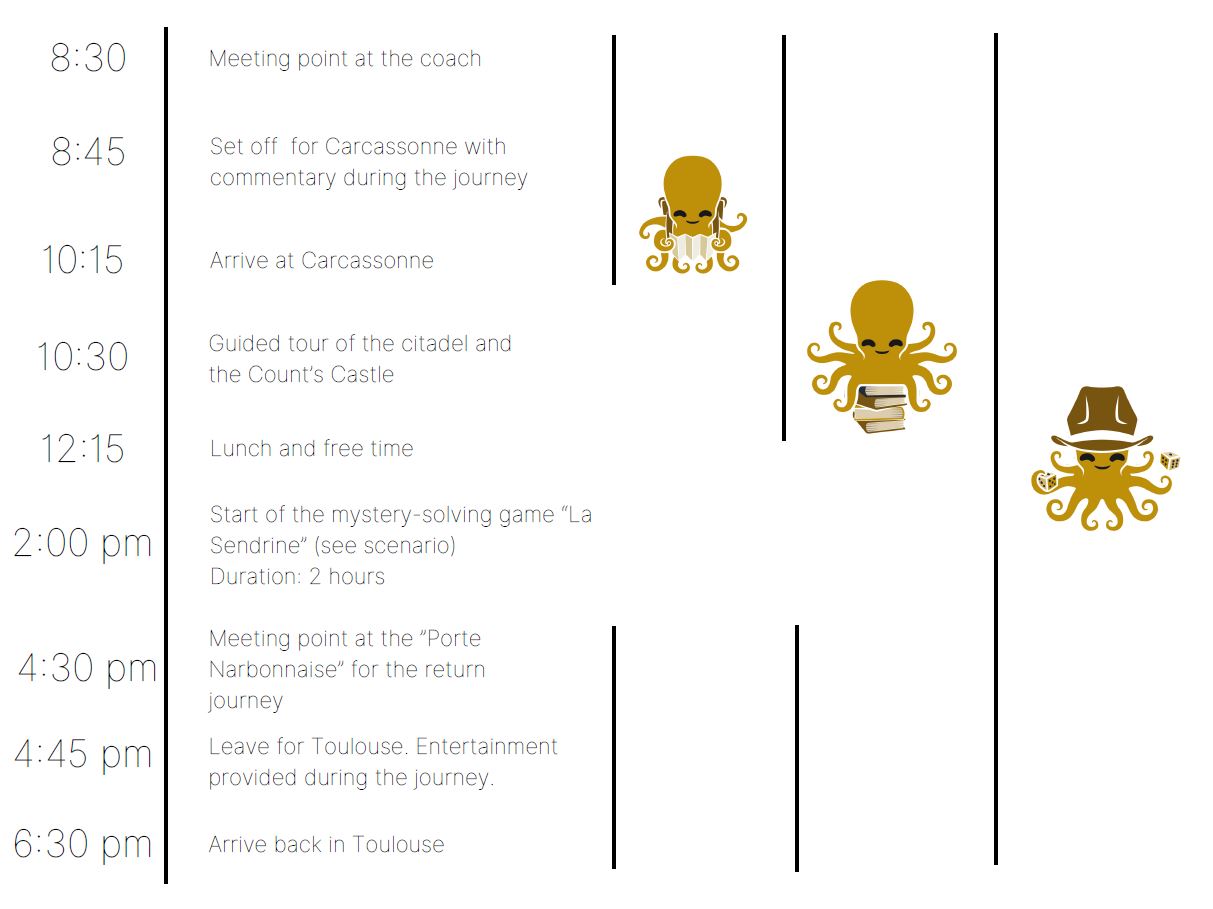 8:30 Meeting point at the coach

8:45 Set off for Carcassonne with commentary during the journey

10:15 Arrive at Carcassonne

10:30 Guided tour of the citadel and the Count's Castle

12:15 Lunch and free time

2:00 pm Start of the mystery-solving game "La Sendrine" (see scenario) Duration: 2 hours

4:30 pm Meeting point at the "Porte Narbonnaise" for the return journey

4:45 pm Leave for Toulouse. Entertainment provided during the journey.

6:30 pm Arrive back in Toulouse